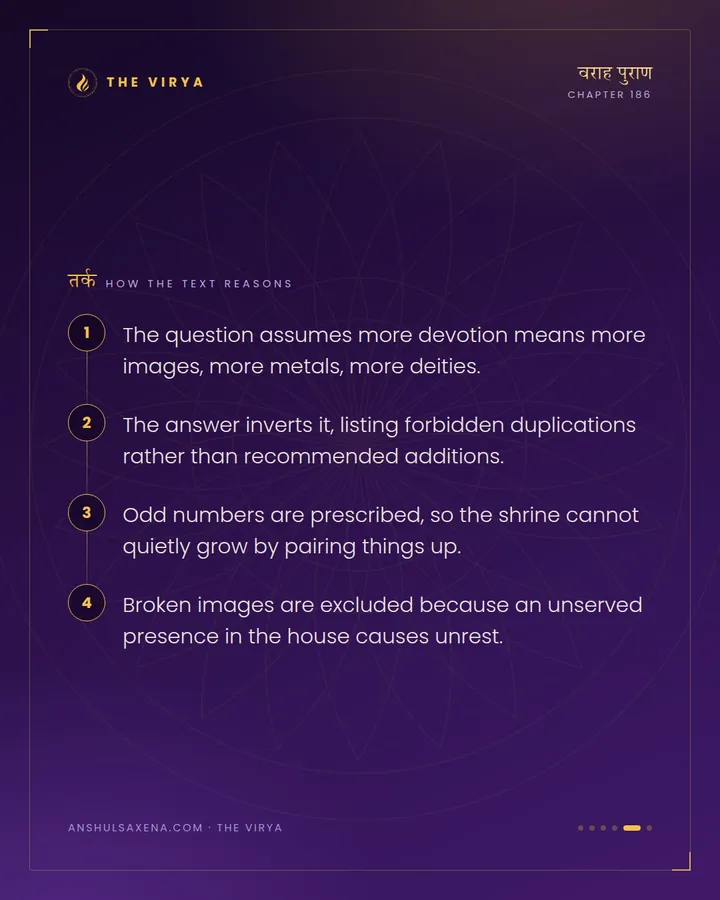 THE VIRYA

वराह पुराण
CHAPTER 186

तर्क HOW THE TEXT REASONS

1 The question assumes more devotion means more images, more metals, more deities.

2 The answer inverts it, listing forbidden duplications rather than recommended additions.

3 Odd numbers are prescribed, so the shrine cannot quietly grow by pairing things up.

4 Broken images are excluded because an unserved presence in the house causes unrest.

ANSHULSAXENA.COM · THE VIRYA